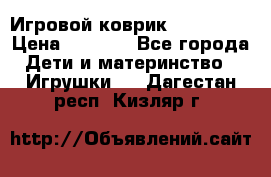 Игровой коврик
Цена Все города
Дети и материнство
Игрушки Дагестан
респ Кизляр г

http://Объявлений.сайт